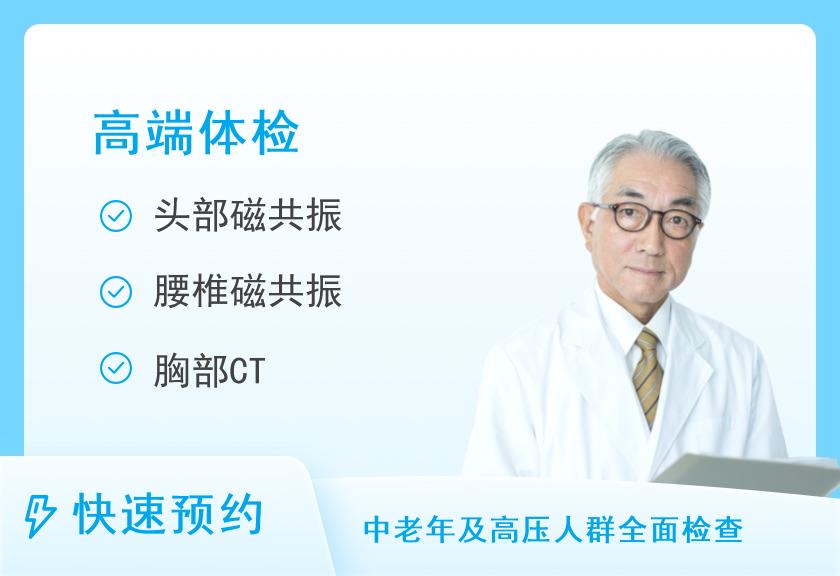 高端体检

头部磁共振

腰椎磁共振

胸部CT

快速预约

中老年及高压人群全面检查